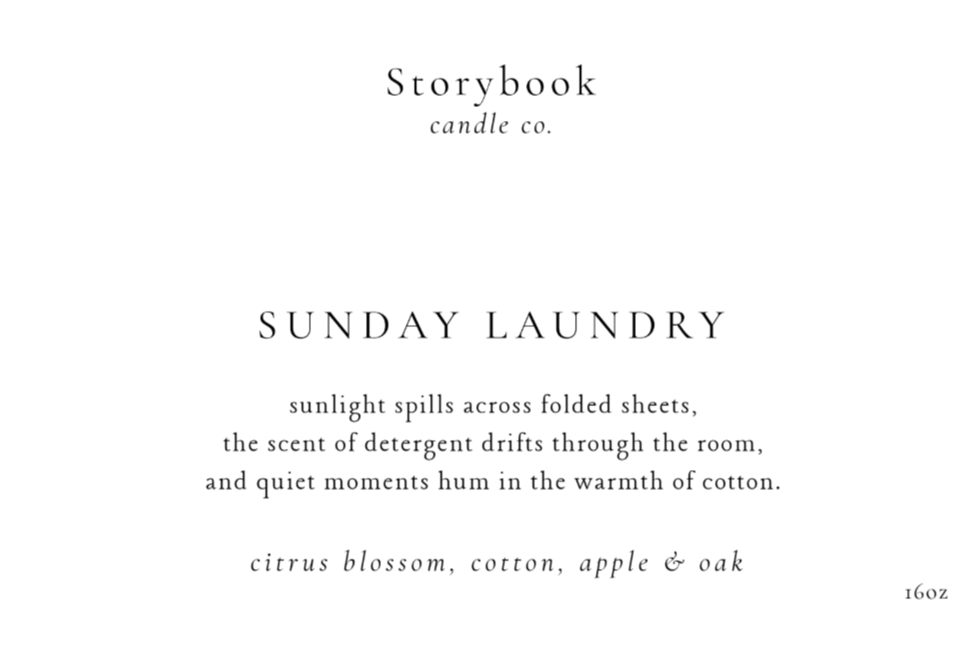 Storybook
candle co.

SUNDAY LAUNDRY

sunlight spills across folded sheets,
the scent of detergent drifts through the room,
and quiet moments hum in the warmth of cotton.

citrus blossom, cotton, apple & oak

16oz